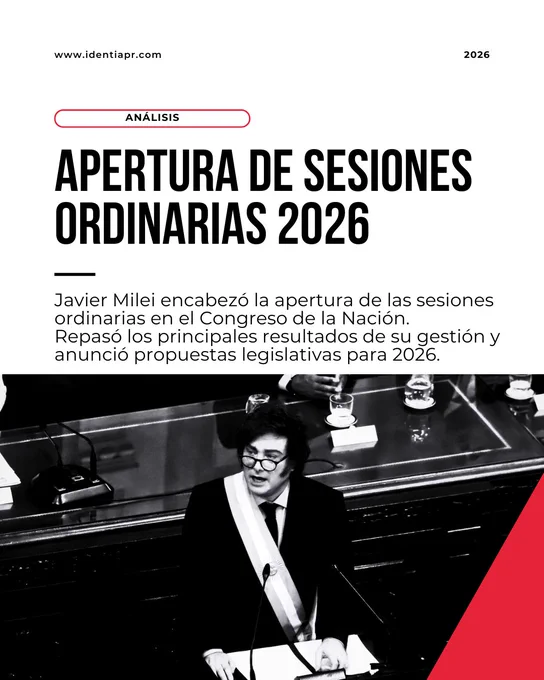 www.identiapr.com

2026

ANÁLISIS

APERTURA DE SESIONES ORDINARIAS 2026

Javier Milei encabezó la apertura de las sesiones ordinarias en el Congreso de la Nación. Repasó los principales resultados de su gestión y anunció propuestas legislativas para 2026.